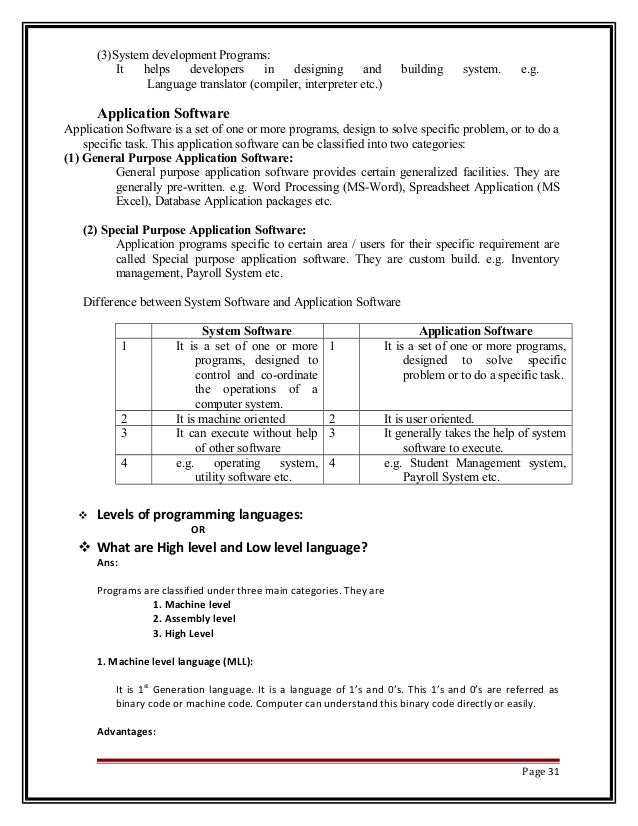 (3) System development Programs:
It helps developers in designing and building system. e.g. Language translator (compiler, interpreter etc.)

Application Software
Application Software is a set of one or more programs, design to solve specific problem, or to do a specific task. This application software can be classified into two categories:
(1) General Purpose Application Software:
General purpose application software provides certain generalized facilities. They are generally pre-written. e.g. Word Processing (MS-Word), Spreadsheet Application (MS Excel), Database Application packages etc.

(2) Special Purpose Application Software:
Application programs specific to certain area / users for their specific requirement are called Special purpose application software. They are custom build. e.g. Inventory management, Payroll System etc.

Difference between System Software and Application Software

| | System Software | | Application Software |
|---|---|---|---|
| 1 | It is a set of one or more programs, designed to control and co-ordinate the operations of a computer system. | 1 | It is a set of one or more programs, designed to solve specific problem or to do a specific task. |
| 2 | It is machine oriented | 2 | It is user oriented. |
| 3 | It can execute without help of other software | 3 | It generally takes the help of system software to execute. |
| 4 | e.g. operating system, utility software etc. | 4 | e.g. Student Management system, Payroll System etc. |

❖ Levels of programming languages:
OR
❖ What are High level and Low level language?
Ans:

Programs are classified under three main categories. They are
1. Machine level
2. Assembly level
3. High Level

1. Machine level language (MLL):

It is $1^{st}$ Generation language. It is a language of 1's and 0's. This 1's and 0's are referred as binary code or machine code. Computer can understand this binary code directly or easily.

Advantages:

Page 31